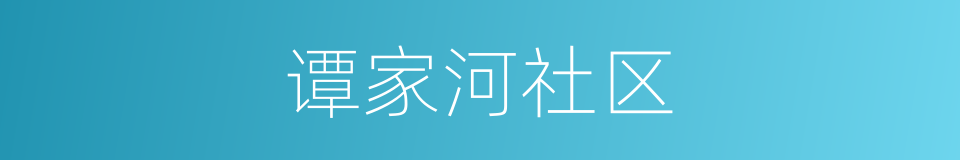 谭家河社区